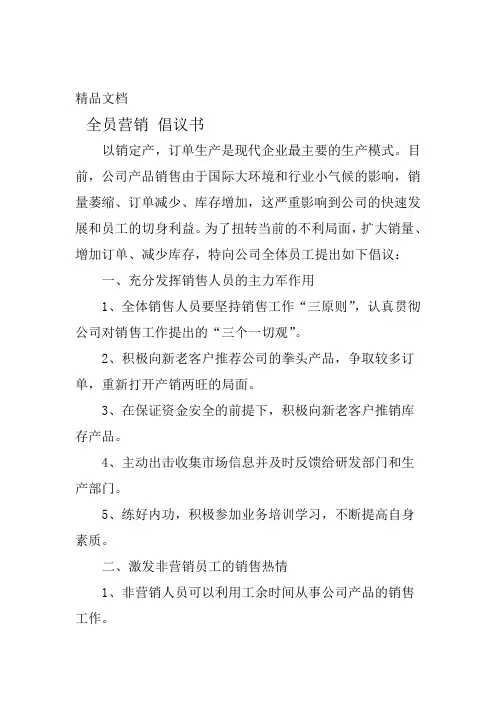 精品文档

全员营销 倡议书

以销定产，订单生产是现代企业最主要的生产模式。目前，公司产品销售由于国际大环境和行业小气候的影响，销量萎缩、订单减少、库存增加，这严重影响到公司的快速发展和员工的切身利益。为了扭转当前的不利局面，扩大销量、增加订单、减少库存，特向公司全体员工提出如下倡议：

一、充分发挥销售人员的主力军作用

1、全体销售人员要坚持销售工作“三原则”，认真贯彻公司对销售工作提出的“三个一切观”。

2、积极向新老客户推荐公司的拳头产品，争取较多订单，重新打开产销两旺的局面。

3、在保证资金安全的前提下，积极向新老客户推销库存产品。

4、主动出击收集市场信息并及时反馈给研发部门和生产部门。

5、练好内功，积极参加业务培训学习，不断提高自身素质。

二、激发非营销员工的销售热情

1、非营销人员可以利用工余时间从事公司产品的销售工作。